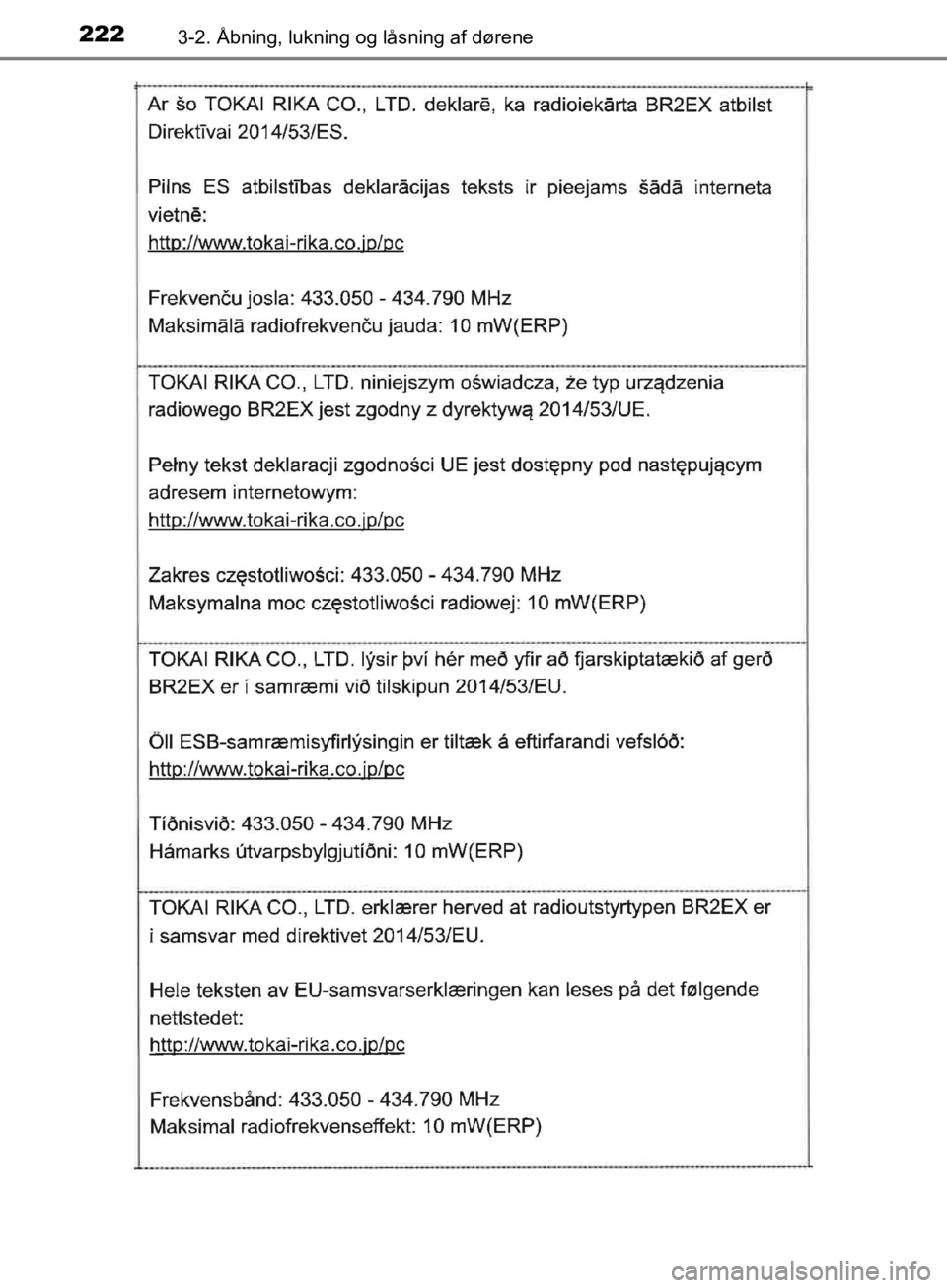 222 3-2. Åbning, lukning og låsning af dørene

Ar šo TOKAI RIKA CO., LTD. deklarē, ka radioiekārta BR2EX atbilst Direktīvai 2014/53/ES.

Pilns ES atbilstības deklarācijas teksts ir pieejams šādā interneta vietnē:
http://www.tokai-rika.co.jp/pc

Frekvenču josla: 433.050 - 434.790 MHz
Maksimālā radiofrekvenču jauda: 10 mW(ERP)

TOKAI RIKA CO., LTD. niniejszym oświadcza, że typ urządzenia radiowego BR2EX jest zgodny z dyrektywą 2014/53/UE.

Pełny tekst deklaracji zgodności UE jest dostępny pod następującym adresem internetowym:
http://www.tokai-rika.co.jp/pc

Zakres częstotliwości: 433.050 - 434.790 MHz
Maksymalna moc częstotliwości radiowej: 10 mW(ERP)

TOKAI RIKA CO., LTD. lýsir því hér með yfir að fjarskiptatækið af gerð BR2EX er í samræmi við tilskipun 2014/53/EU.

Öll ESB-samræmisyfirlýsingin er tiltæk á eftirfarandi vefslóð:
http://www.tokai-rika.co.jp/pc

Tíðnisvið: 433.050 - 434.790 MHz
Hámarks útvarpsbylgjutíðni: 10 mW(ERP)

TOKAI RIKA CO., LTD. erklærer herved at radioutstyrtypen BR2EX er i samsvar med direktivet 2014/53/EU.

Hele teksten av EU-samsvarserklæringen kan leses på det følgende nettstedet:
http://www.tokai-rika.co.jp/pc

Frekvensbånd: 433.050 - 434.790 MHz
Maksimal radiofrekvenseffekt: 10 mW(ERP)

carmanualsonline.info